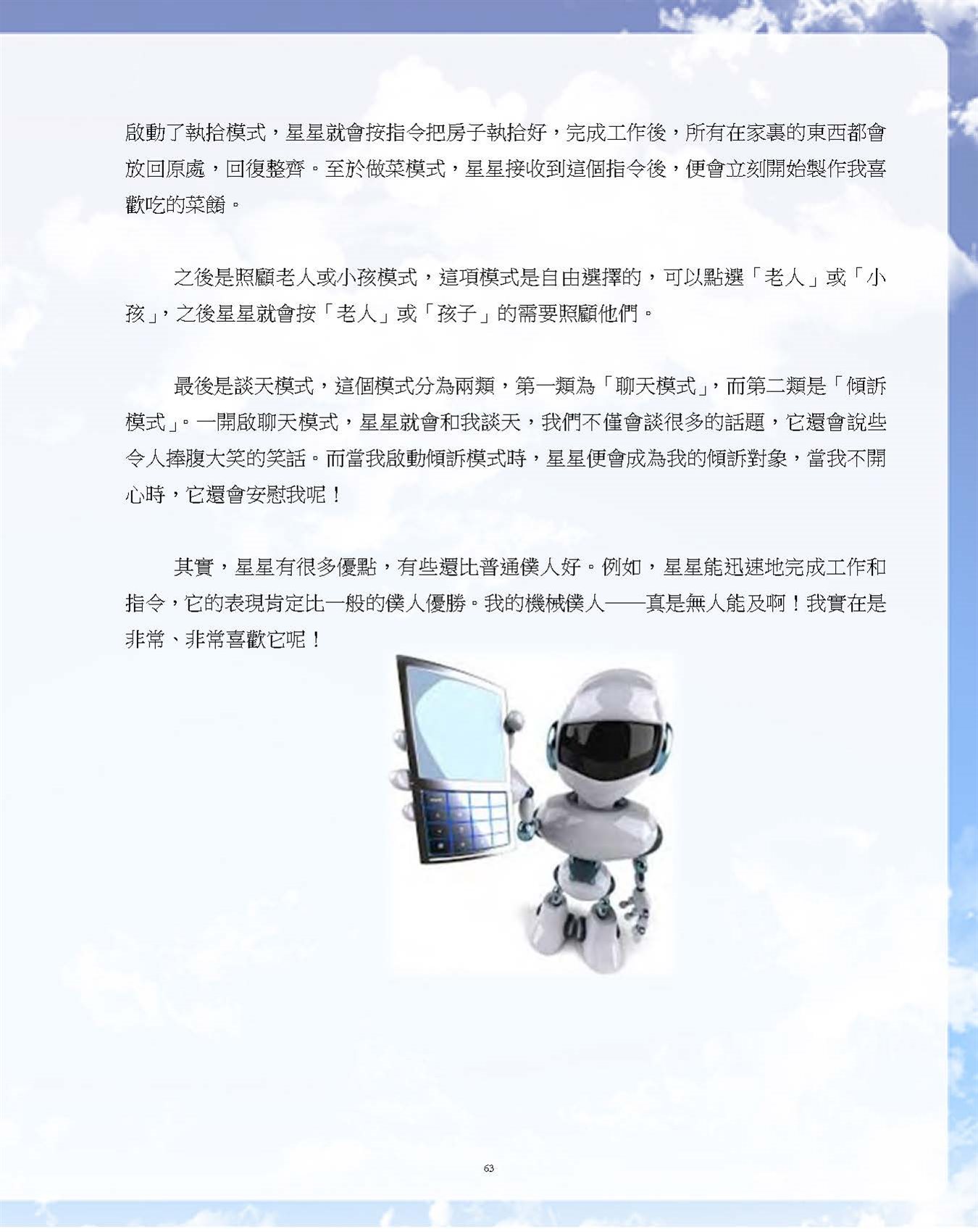 啟動了執拾模式，星星就會按指令把房子執拾好，完成工作後，所有在家裏的東西都會放回原處，回復整齊。至於做菜模式，星星接收到這個指令後，便會立刻開始製作我喜歡吃的菜餚。

之後是照顧老人或小孩模式，這項模式是自由選擇的，可以點選「老人」或「小孩」，之後星星就會按「老人」或「孩子」的需要照顧他們。

最後是談天模式，這個模式分為兩類，第一類為「聊天模式」，而第二類是「傾訴模式」。一開啟聊天模式，星星就會和我談天，我們不僅會談很多的話題，它還會說些令人捧腹大笑的笑話。而當我啟動傾訴模式時，星星便會成為我的傾訴對象，當我不開心時，它還會安慰我呢！

其實，星星有很多優點，有些還比普通僕人好。例如，星星能迅速地完成工作和指令，它的表現肯定比一般的僕人優勝。我的機械僕人——真是無人能及啊！我實在是非常、非常喜歡它呢！

63